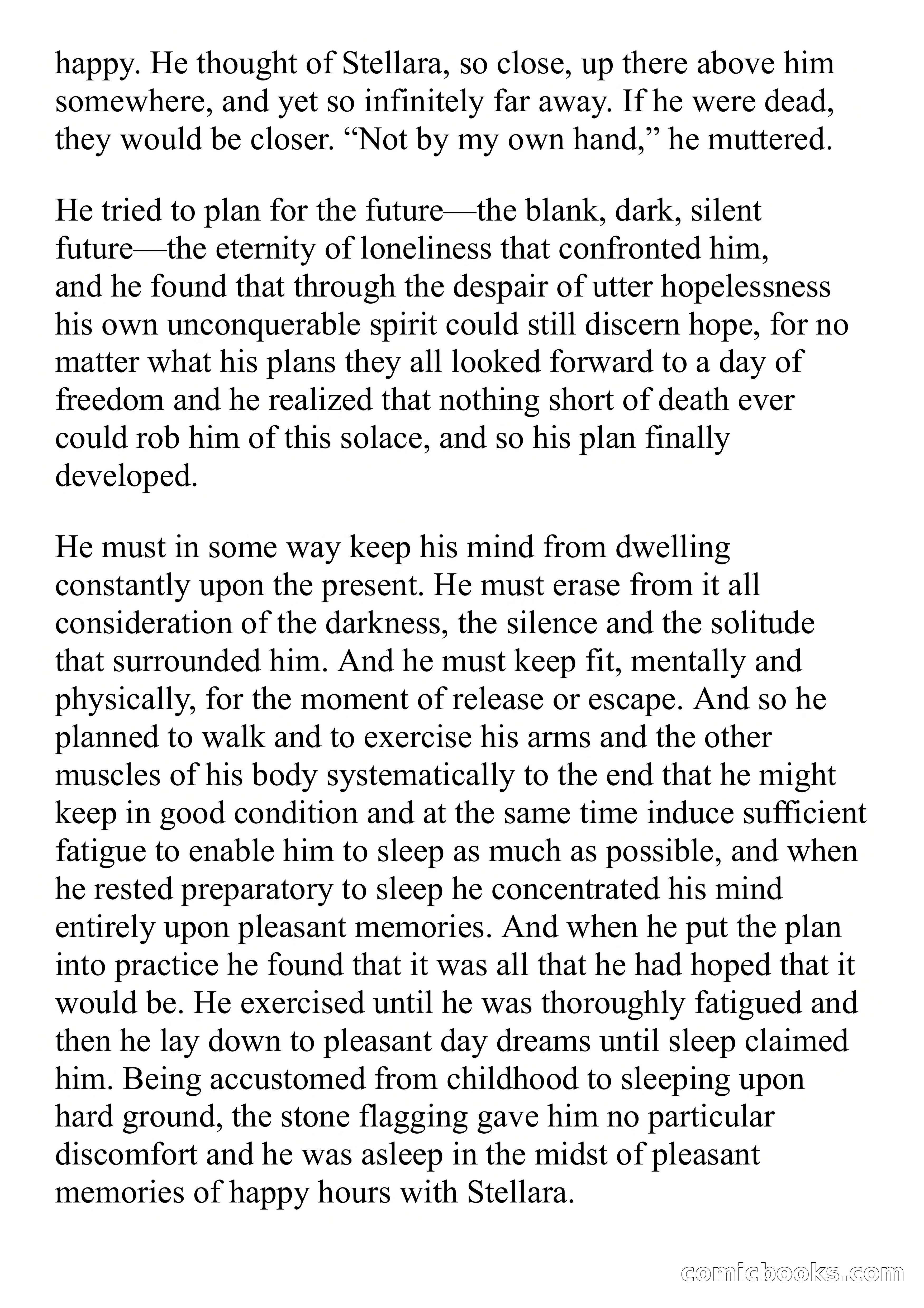 happy. He thought of Stellara, so close, up there above him somewhere, and yet so infinitely far away. If he were dead, they would be closer. “Not by my own hand,” he muttered.

He tried to plan for the future—the blank, dark, silent future—the eternity of loneliness that confronted him, and he found that through the despair of utter hopelessness his own unconquerable spirit could still discern hope, for no matter what his plans they all looked forward to a day of freedom and he realized that nothing short of death ever could rob him of this solace, and so his plan finally developed.

He must in some way keep his mind from dwelling constantly upon the present. He must erase from it all consideration of the darkness, the silence and the solitude that surrounded him. And he must keep fit, mentally and physically, for the moment of release or escape. And so he planned to walk and to exercise his arms and the other muscles of his body systematically to the end that he might keep in good condition and at the same time induce sufficient fatigue to enable him to sleep as much as possible, and when he rested preparatory to sleep he concentrated his mind entirely upon pleasant memories. And when he put the plan into practice he found that it was all that he had hoped that it would be. He exercised until he was thoroughly fatigued and then he lay down to pleasant day dreams until sleep claimed him. Being accustomed from childhood to sleeping upon hard ground, the stone flagging gave him no particular discomfort and he was asleep in the midst of pleasant memories of happy hours with Stellara.

comicbooks.com